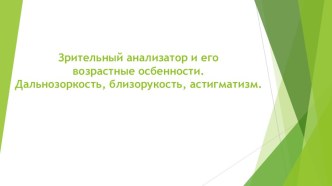 Зрительный анализатор и его возрастные осбенности. Дальнозоркость, близорукость, астигматизм.